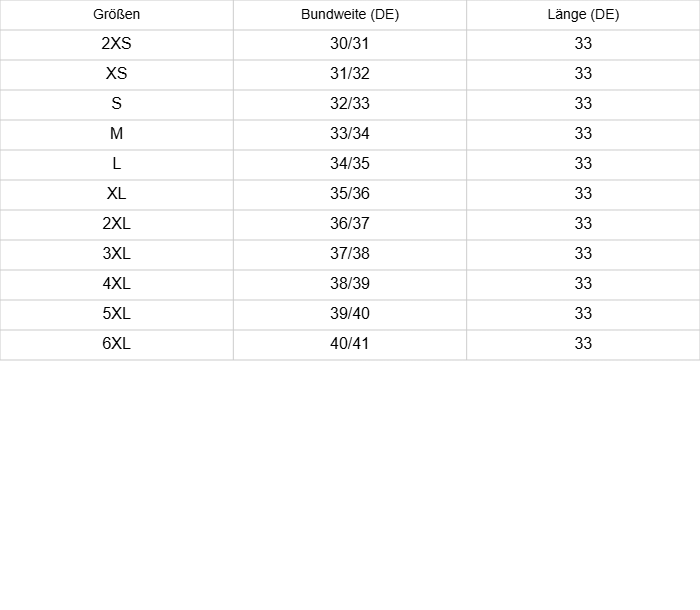 | Größen | Bundweite (DE) | Länge (DE) |
|---|---|---|
| 2XS | 30/31 | 33 |
| XS | 31/32 | 33 |
| S | 32/33 | 33 |
| M | 33/34 | 33 |
| L | 34/35 | 33 |
| XL | 35/36 | 33 |
| 2XL | 36/37 | 33 |
| 3XL | 37/38 | 33 |
| 4XL | 38/39 | 33 |
| 5XL | 39/40 | 33 |
| 6XL | 40/41 | 33 |